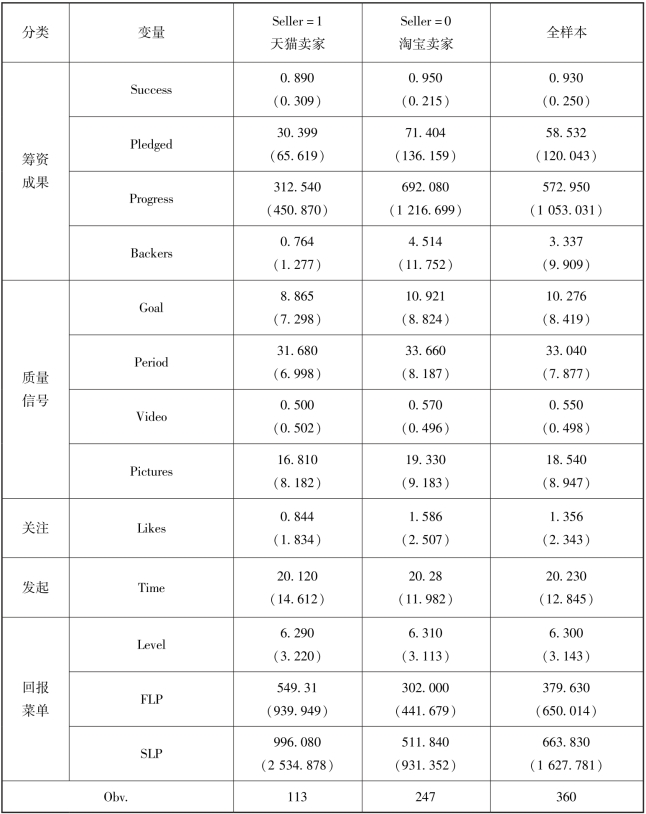 | 分类 | 变量 | Seller = 1 天猫卖家 | Seller = 0 淘宝卖家 | 全样本 |
|---|---|---|---|---|
| 筹资成果 | Success | 0. 890 （0. 309） | 0. 950 （0. 215） | 0. 930 （0. 250） |
| | Pledged | 30. 399 （65. 619） | 71. 404 （136. 159） | 58. 532 （120. 043） |
| | Progress | 312. 540 （450. 870） | 692. 080 （1 216. 699） | 572. 950 （1 053. 031） |
| | Backers | 0. 764 （1. 277） | 4. 514 （11. 752） | 3. 337 （9. 909） |
| 质量信号 | Goal | 8. 865 （7. 298） | 10. 921 （8. 824） | 10. 276 （8. 419） |
| | Period | 31. 680 （6. 998） | 33. 660 （8. 187） | 33. 040 （7. 877） |
| | Video | 0. 500 （0. 502） | 0. 570 （0. 496） | 0. 550 （0. 498） |
| | Pictures | 16. 810 （8. 182） | 19. 330 （9. 183） | 18. 540 （8. 947） |
| 关注 | Likes | 0. 844 （1. 834） | 1. 586 （2. 507） | 1. 356 （2. 343） |
| 发起 | Time | 20. 120 （14. 612） | 20. 28 （11. 982） | 20. 230 （12. 845） |
| 回报菜单 | Level | 6. 290 （3. 220） | 6. 310 （3. 113） | 6. 300 （3. 143） |
| | FLP | 549. 31 （939. 949） | 302. 000 （441. 679） | 379. 630 （650. 014） |
| | SLP | 996. 080 （2 534. 878） | 511. 840 （931. 352） | 663. 830 （1 627. 781） |
| Obv. | | 113 | 247 | 360 |